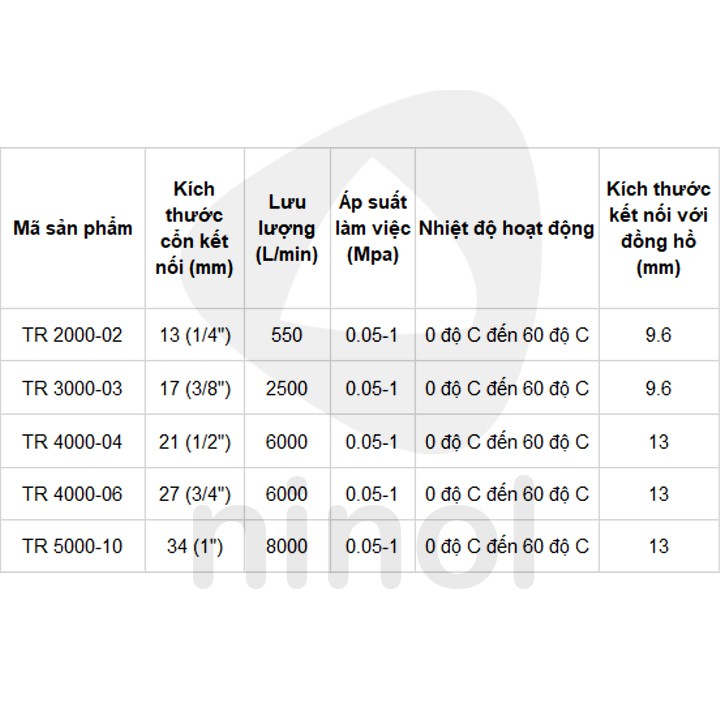 | Mã sản phẩm | Kích thước cổn kết nối (mm) | Lưu lượng (L/min) | Áp suất làm việc (Mpa) | Nhiệt độ hoạt động | Kích thước kết nối với đồng hồ (mm) |
|---|---|---|---|---|---|
| TR 2000-02 | 13 (1/4") | 550 | 0.05-1 | 0 độ C đến 60 độ C | 9.6 |
| TR 3000-03 | 17 (3/8") | 2500 | 0.05-1 | 0 độ C đến 60 độ C | 9.6 |
| TR 4000-04 | 21 (1/2") | 6000 | 0.05-1 | 0 độ C đến 60 độ C | 13 |
| TR 4000-06 | 27 (3/4") | 6000 | 0.05-1 | 0 độ C đến 60 độ C | 13 |
| TR 5000-10 | 34 (1") | 8000 | 0.05-1 | 0 độ C đến 60 độ C | 13 |

ninol